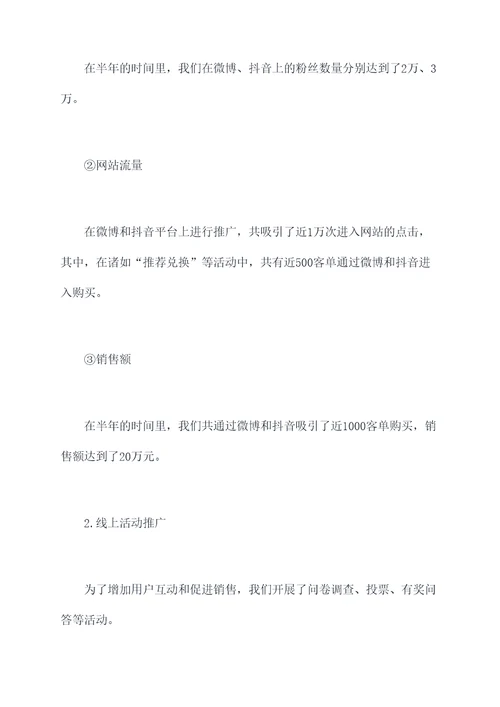 在半年的时间里，我们在微博、抖音上的粉丝数量分别达到了2万、3万。

②网站流量

在微博和抖音平台上进行推广，共吸引了近1万次进入网站的点击，其中，在诸如“推荐兑换”等活动中，共有近500客单通过微博和抖音进入购买。

③销售额

在半年的时间里，我们共通过微博和抖音吸引了近1000客单购买，销售额达到了20万元。

2.线上活动推广

为了增加用户互动和促进销售，我们开展了问卷调查、投票、有奖问答等活动。